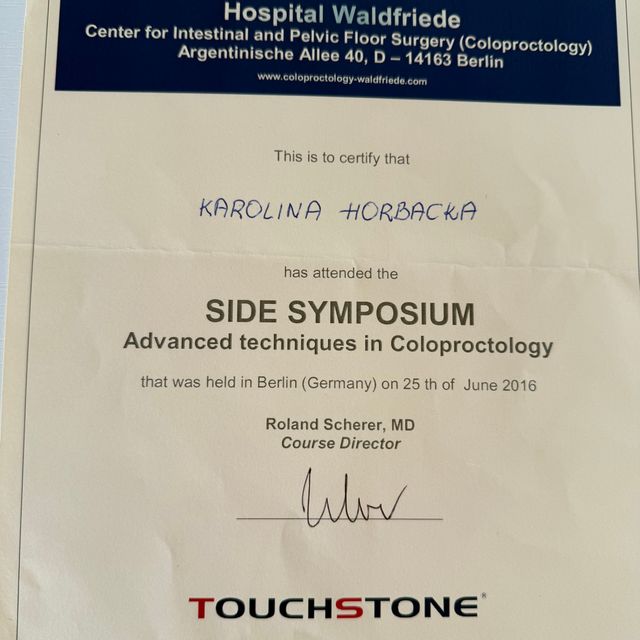 Hospital Waldfriede
Center for Intestinal and Pelvic Floor Surgery (Coloproctology)
Argentinische Allee 40, D – 14163 Berlin
www.coloproctology-waldfriede.com

This is to certify that

KAROLINA HORBACKA

has attended the

SIDE SYMPOSIUM
Advanced techniques in Coloproctology

that was held in Berlin (Germany) on 25 th of June 2016

Roland Scherer, MD
Course Director

TOUCHSTONE®